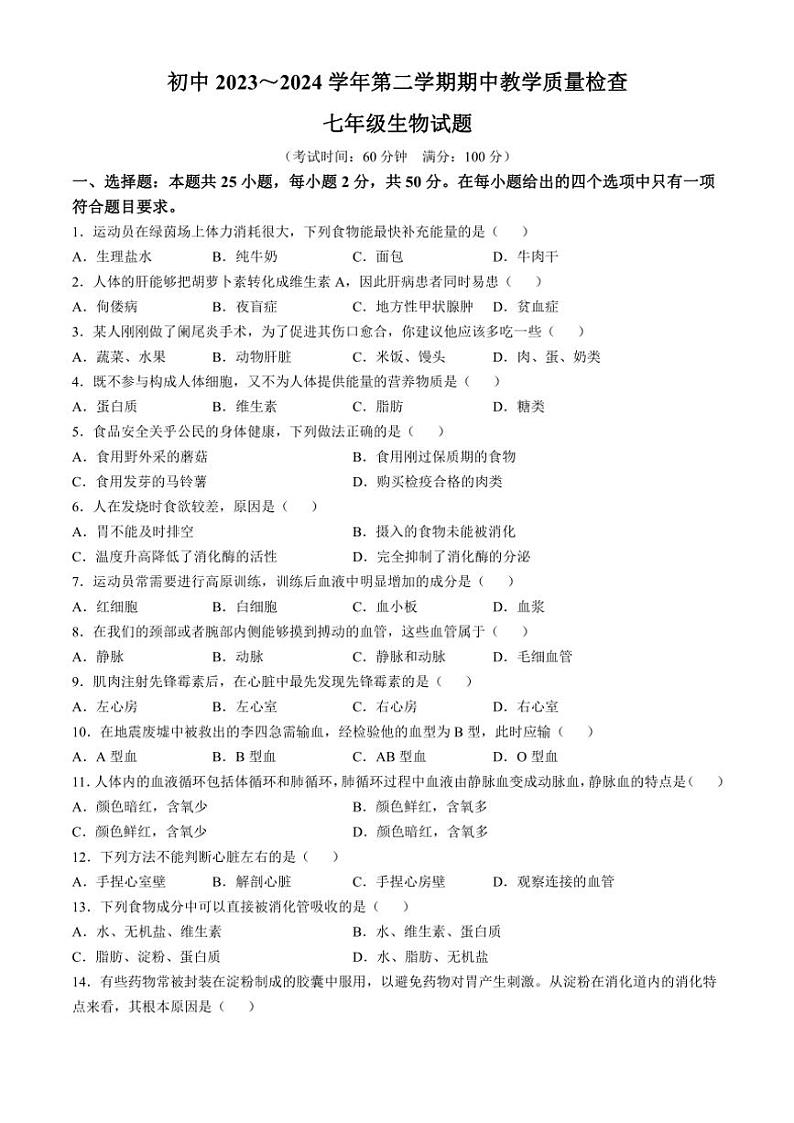 初中 2023～2024 学年第二学期期中教学质量检查

七年级生物试题

（考试时间：60 分钟　满分：100 分）

一、选择题：本题共 25 小题，每小题 2 分，共 50 分。在每小题给出的四个选项中只有一项符合题目要求。

1．运动员在绿茵场上体力消耗很大，下列食物能最快补充能量的是（　）

A．生理盐水　B．纯牛奶　C．面包　D．牛肉干

2．人体的肝能够把胡萝卜素转化成维生素 A，因此肝病患者同时易患（　）

A．佝偻病　B．夜盲症　C．地方性甲状腺肿　D．贫血症

3．某人刚刚做了阑尾炎手术，为了促进其伤口愈合，你建议他应该多吃一些（　）

A．蔬菜、水果　B．动物肝脏　C．米饭、馒头　D．肉、蛋、奶类

4．既不参与构成人体细胞，又不为人体提供能量的营养物质是（　）

A．蛋白质　B．维生素　C．脂肪　D．糖类

5．食品安全关乎公民的身体健康，下列做法正确的是（　）

A．食用野外采的蘑菇　B．食用刚过保质期的食物

C．食用发芽的马铃薯　D．购买检疫合格的肉类

6．人在发烧时食欲较差，原因是（　）

A．胃不能及时排空　B．摄入的食物未能被消化

C．温度升高降低了消化酶的活性　D．完全抑制了消化酶的分泌

7．运动员常需要进行高原训练，训练后血液中明显增加的成分是（　）

A．红细胞　B．白细胞　C．血小板　D．血浆

8．在我们的颈部或者腕部内侧能够摸到搏动的血管，这些血管属于（　）

A．静脉　B．动脉　C．静脉和动脉　D．毛细血管

9．肌肉注射先锋霉素后，在心脏中最先发现先锋霉素的是（　）

A．左心房　B．左心室　C．右心房　D．右心室

10．在地震废墟中被救出的李四急需输血，经检验他的血型为 B 型，此时应输（　）

A．A 型血　B．B 型血　C．AB 型血　D．O 型血

11．人体内的血液循环包括体循环和肺循环，肺循环过程中血液由静脉血变成动脉血，静脉血的特点是（　）

A．颜色暗红，含氧少　B．颜色鲜红，含氧多

C．颜色鲜红，含氧少　D．颜色暗红，含氧多

12．下列方法不能判断心脏左右的是（　）

A．手捏心室壁　B．解剖心脏　C．手捏心房壁　D．观察连接的血管

13．下列食物成分中可以直接被消化管吸收的是（　）

A．水、无机盐、维生素　B．水、维生素、蛋白质

C．脂肪、淀粉、蛋白质　D．水、脂肪、无机盐

14．有些药物常被封装在淀粉制成的胶囊中服用，以避免药物对胃产生刺激。从淀粉在消化道内的消化特点来看，其根本原因是（　）